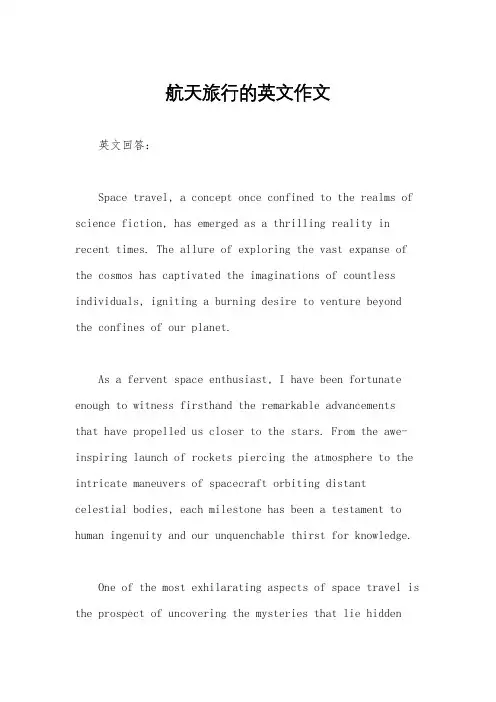 航天旅行的英文作文

英文回答：

Space travel, a concept once confined to the realms of science fiction, has emerged as a thrilling reality in recent times. The allure of exploring the vast expanse of the cosmos has captivated the imaginations of countless individuals, igniting a burning desire to venture beyond the confines of our planet.

As a fervent space enthusiast, I have been fortunate enough to witness firsthand the remarkable advancements that have propelled us closer to the stars. From the awe-inspiring launch of rockets piercing the atmosphere to the intricate maneuvers of spacecraft orbiting distant celestial bodies, each milestone has been a testament to human ingenuity and our unquenchable thirst for knowledge.

One of the most exhilarating aspects of space travel is the prospect of uncovering the mysteries that lie hidden